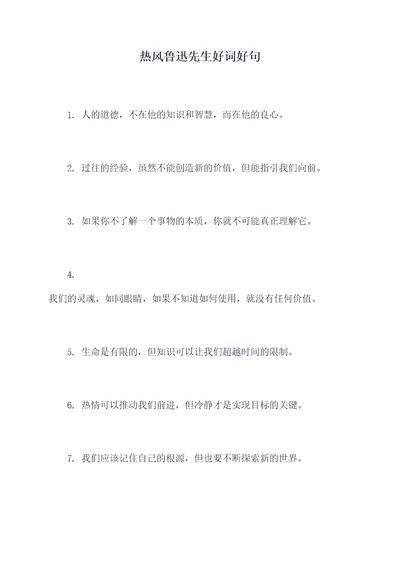 热风鲁迅先生好词好句

1. 人的道德，不在他的知识和智慧，而在他的良心。

2. 过往的经验，虽然不能创造新的价值，但能指引我们向前。

3. 如果你不了解一个事物的本质，你就不可能真正理解它。

4.
我们的灵魂，如同眼睛，如果不知道如何使用，就没有任何价值。

5. 生命是有限的，但知识可以让我们超越时间的限制。

6. 热情可以推动我们前进，但冷静才是实现目标的关键。

7. 我们应该记住自己的根源，但也要不断探索新的世界。